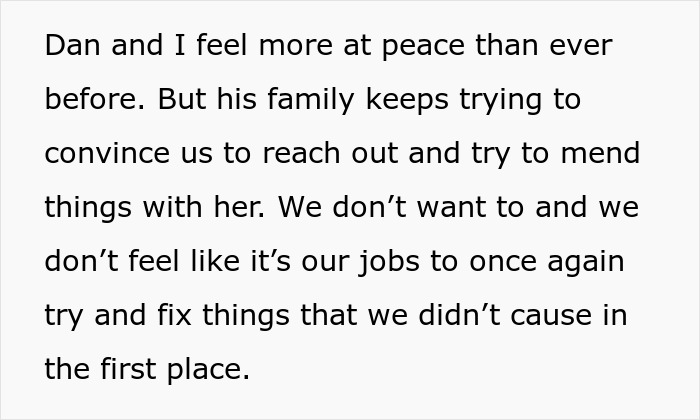 Dan and I feel more at peace than ever before. But his family keeps trying to convince us to reach out and try to mend things with her. We don’t want to and we don’t feel like it’s our jobs to once again try and fix things that we didn’t cause in the first place.